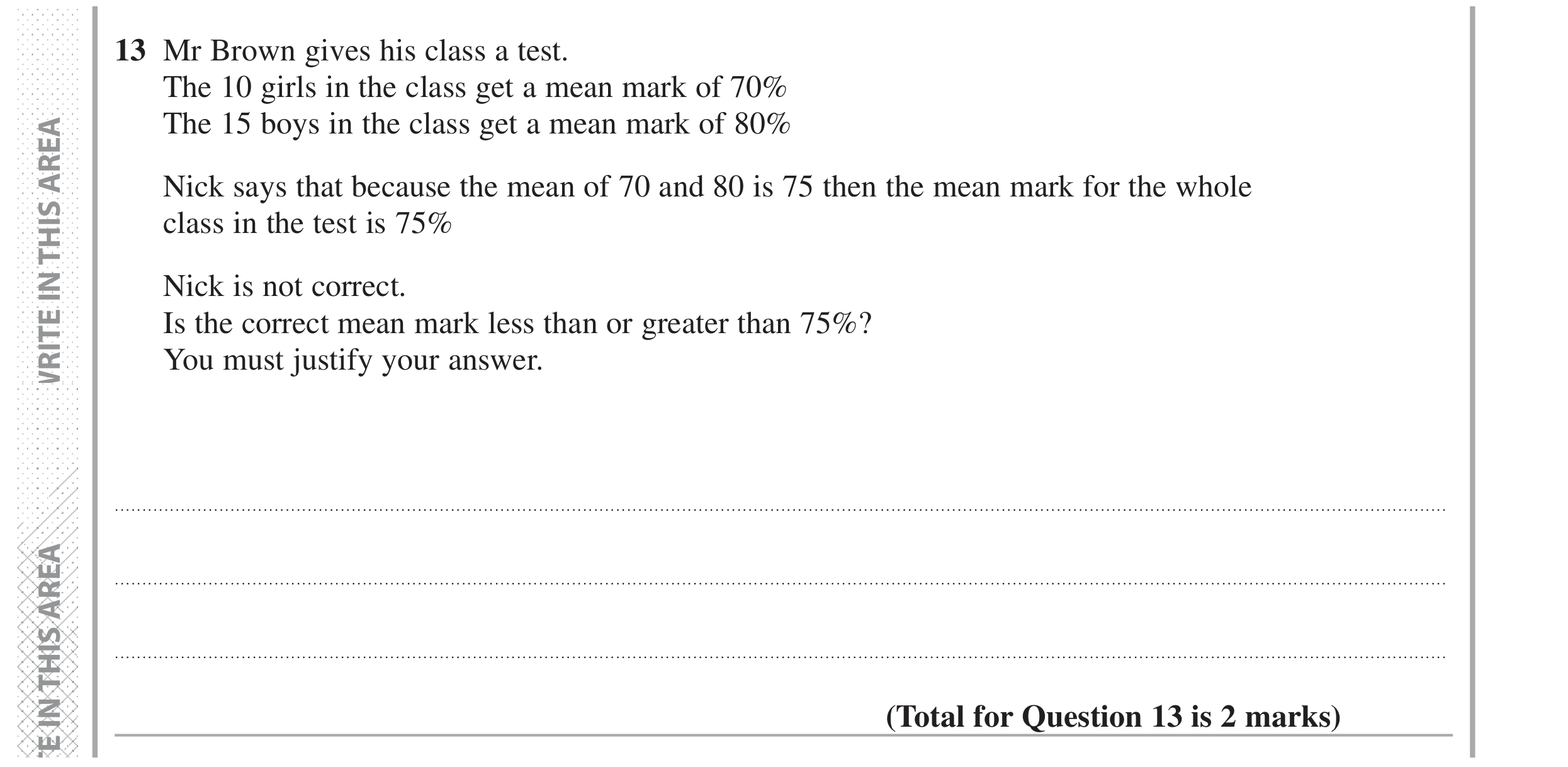 VRITE IN THIS AREA

E IN THIS AREA

13 Mr Brown gives his class a test.
The 10 girls in the class get a mean mark of 70%
The 15 boys in the class get a mean mark of 80%

Nick says that because the mean of 70 and 80 is 75 then the mean mark for the whole class in the test is 75%

Nick is not correct.
Is the correct mean mark less than or greater than 75%?
You must justify your answer.

(Total for Question 13 is 2 marks)